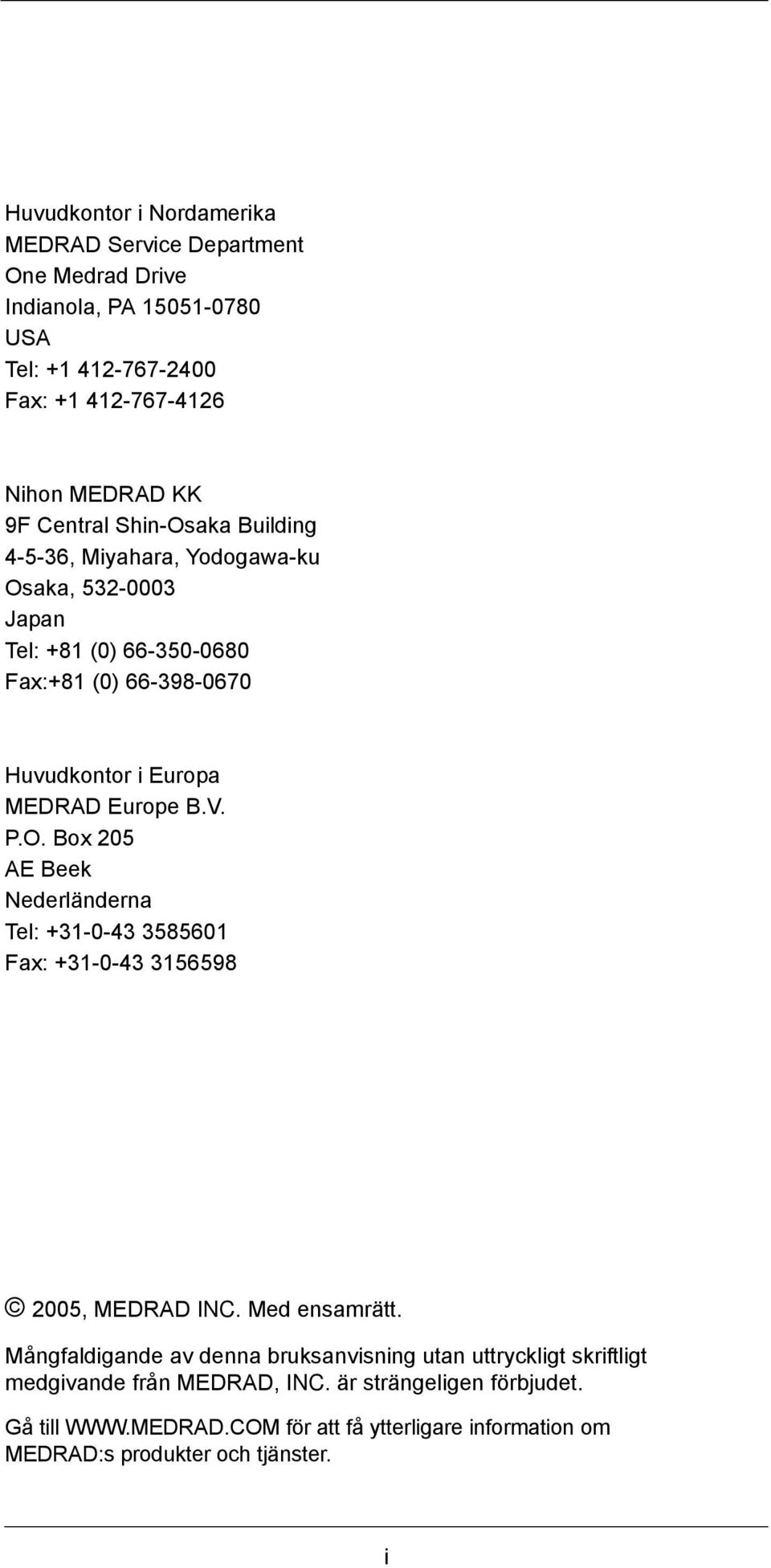 Huvudkontor i Nordamerika
MEDRAD Service Department
One Medrad Drive
Indianola, PA 15051-0780
USA
Tel: +1 412-767-2400
Fax: +1 412-767-4126

Nihon MEDRAD KK
9F Central Shin-Osaka Building
4-5-36, Miyahara, Yodogawa-ku
Osaka, 532-0003
Japan
Tel: +81 (0) 66-350-0680
Fax:+81 (0) 66-398-0670

Huvudkontor i Europa
MEDRAD Europe B.V.
P.O. Box 205
AE Beek
Nederländerna
Tel: +31-0-43 3585601
Fax: +31-0-43 3156598

© 2005, MEDRAD INC. Med ensamrätt.

Mångfaldigande av denna bruksanvisning utan uttryckligt skriftligt medgivande från MEDRAD, INC. är strängeligen förbjudet.

Gå till WWW.MEDRAD.COM för att få ytterligare information om MEDRAD:s produkter och tjänster.

i